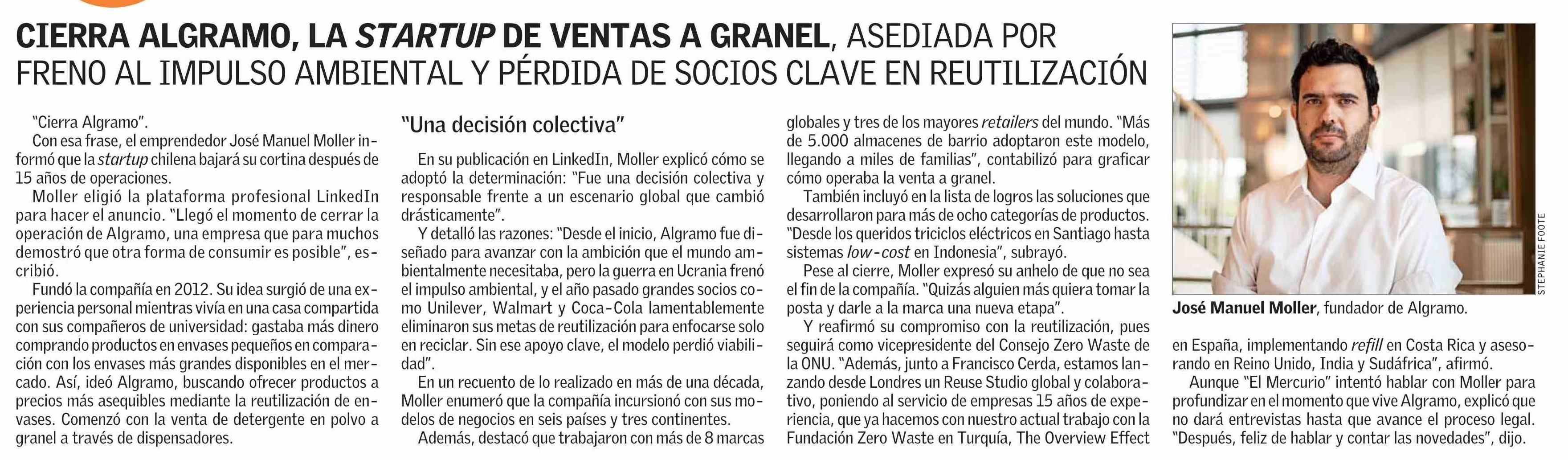 CIERRA ALGRAMO, LA STARTUP DE VENTAS A GRANEL, ASEDIADA POR FRENO AL IMPULSO AMBIENTAL Y PÉRDIDA DE SOCIOS CLAVE EN REUTILIZACIÓN

"Cierra Algramo".

Con esa frase, el emprendedor José Manuel Moller informó que la startup chilena bajará su cortina después de 15 años de operaciones.

Moller eligió la plataforma profesional LinkedIn para hacer el anuncio. "Llegó el momento de cerrar la operación de Algramo, una empresa que para muchos demostró que otra forma de consumir es posible", escribió.

Fundó la compañía en 2012. Su idea surgió de una experiencia personal mientras vivía en una casa compartida con sus compañeros de universidad: gastaba más dinero comprando productos en envases pequeños en comparación con los envases más grandes disponibles en el mercado. Así, ideó Algramo, buscando ofrecer productos a precios más asequibles mediante la reutilización de envases. Comenzó con la venta de detergente en polvo a granel a través de dispensadores.

"Una decisión colectiva"

En su publicación en LinkedIn, Moller explicó cómo se adoptó la determinación: "Fue una decisión colectiva y responsable frente a un escenario global que cambió drásticamente".

Y detalló las razones: "Desde el inicio, Algramo fue diseñado para avanzar con la ambición que el mundo ambientalmente necesitaba, pero la guerra en Ucrania frenó el impulso ambiental, y el año pasado grandes socios como Unilever, Walmart y Coca-Cola lamentablemente eliminaron sus metas de reutilización para enfocarse solo en reciclar. Sin ese apoyo clave, el modelo perdió viabilidad".

En un recuento de lo realizado en más de una década, Moller enumeró que la compañía incursionó con sus modelos de negocios en seis países y tres continentes.

Además, destacó que trabajaron con más de 8 marcas globales y tres de los mayores retailers del mundo. "Más de 5.000 almacenes de barrio adoptaron este modelo, llegando a miles de familias", contabilizó para graficar cómo operaba la venta a granel.

También incluyó en la lista de logros las soluciones que desarrollaron para más de ocho categorías de productos. "Desde los queridos triciclos eléctricos en Santiago hasta sistemas low-cost en Indonesia", subrayó.

Pese al cierre, Moller expresó su anhelo de que no sea el fin de la compañía. "Quizás alguien más quiera tomar la posta y darle a la marca una nueva etapa".

Y reafirmó su compromiso con la reutilización, pues seguirá como vicepresidente del Consejo Zero Waste de la ONU. "Además, junto a Francisco Cerda, estamos lanzando desde Londres un Reuse Studio global y colaborativo, poniendo al servicio de empresas 15 años de experiencia, que ya hacemos con nuestro actual trabajo con la Fundación Zero Waste en Turquía, The Overview Effect en España, implementando refill en Costa Rica y asesorando en Reino Unido, India y Sudáfrica", afirmó.

Aunque "El Mercurio" intentó hablar con Moller para profundizar en el momento que vive Algramo, explicó que no dará entrevistas hasta que avance el proceso legal. "Después, feliz de hablar y contar las novedades", dijo.

STEPHANIE FOOTE

José Manuel Moller, fundador de Algramo.